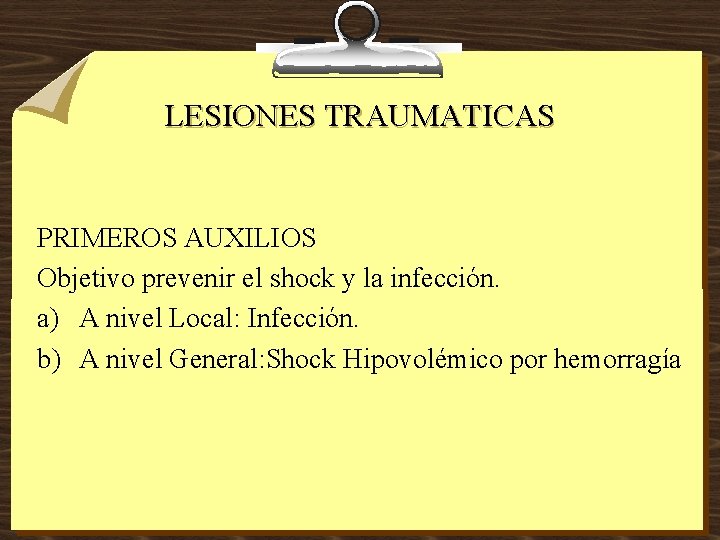 LESIONES TRAUMATICAS

PRIMEROS AUXILIOS
Objetivo prevenir el shock y la infección.
a) A nivel Local: Infección.
b) A nivel General:Shock Hipovolémico por hemorragía